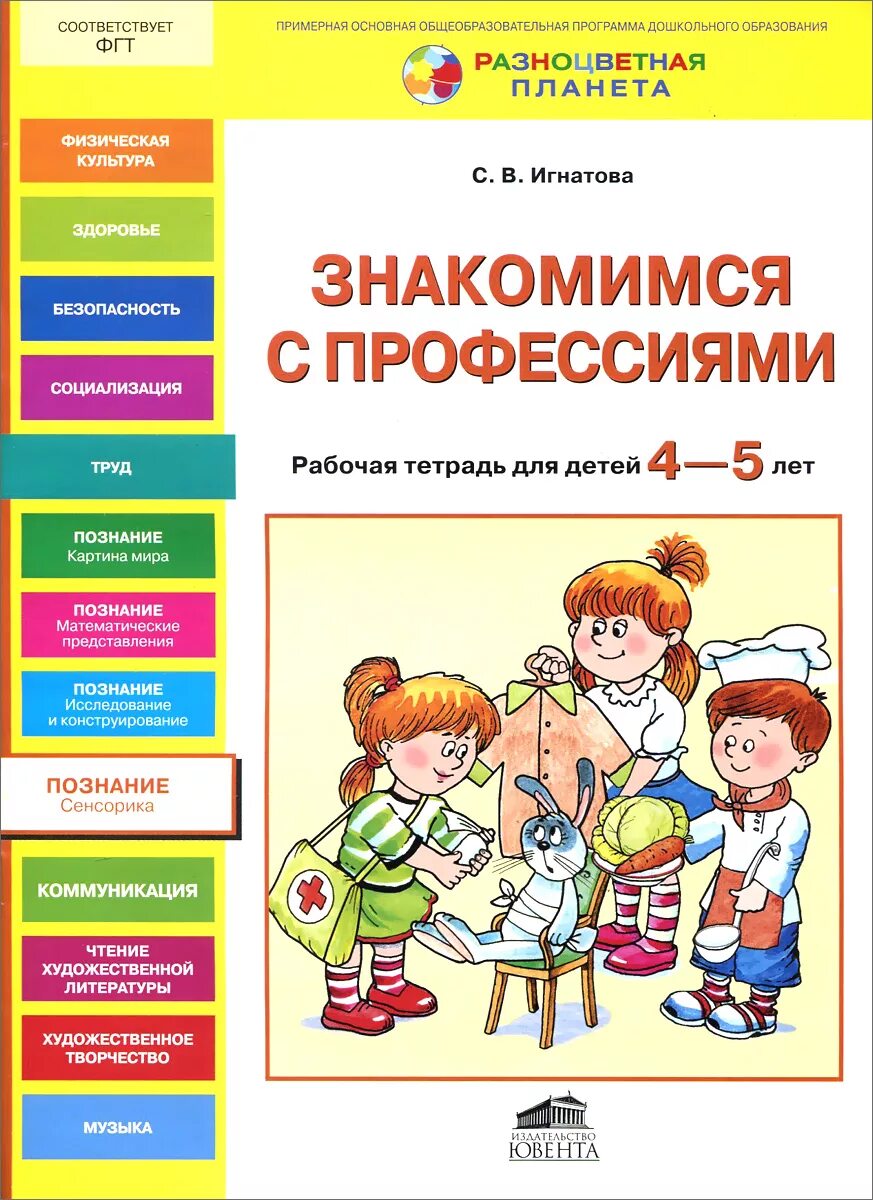 СООТВЕТСТВУЕТ ФГТ

ФИЗИЧЕСКАЯ КУЛЬТУРА

ЗДОРОВЬЕ

БЕЗОПАСНОСТЬ

СОЦИАЛИЗАЦИЯ

ТРУД

ПОЗНАНИЕ
Картина мира

ПОЗНАНИЕ
Математические представления

ПОЗНАНИЕ
Исследование и конструирование

ПОЗНАНИЕ
Сенсорика

КОММУНИКАЦИЯ

ЧТЕНИЕ ХУДОЖЕСТВЕННОЙ ЛИТЕРАТУРЫ

ХУДОЖЕСТВЕННОЕ ТВОРЧЕСТВО

МУЗЫКА

ПРИМЕРНАЯ ОСНОВНАЯ ОБЩЕОБРАЗОВАТЕЛЬНАЯ ПРОГРАММА ДОШКОЛЬНОГО ОБРАЗОВАНИЯ

РАЗНОЦВЕТНАЯ
ПЛАНЕТА

С. В. Игнатова

ЗНАКОМИМСЯ С ПРОФЕССИЯМИ

Рабочая тетрадь для детей 4—5 лет

ИЗДАТЕЛЬСТВО
ЮВЕНТА